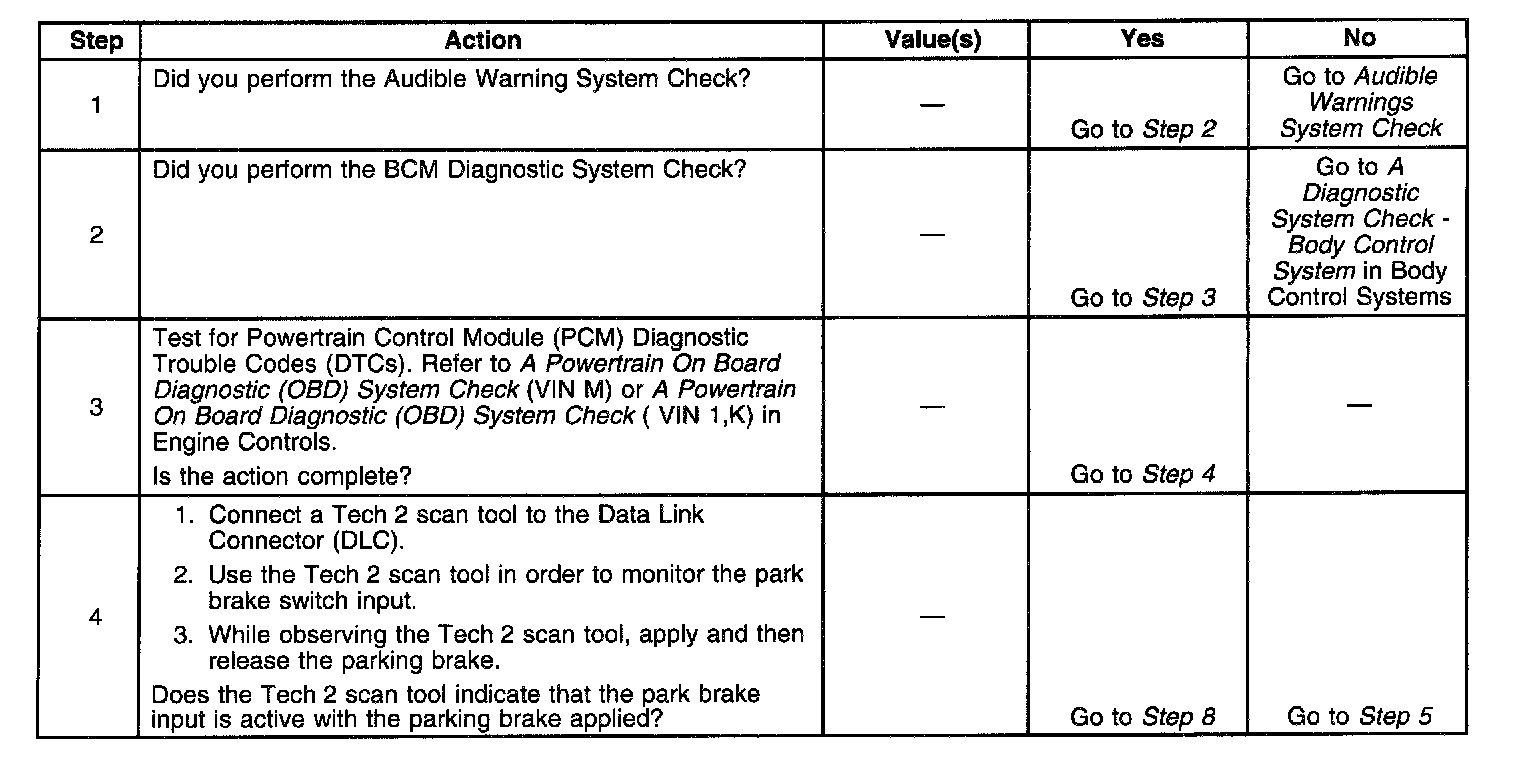 | Step | Action | Value(s) | Yes | No |
|---|---|---|---|---|
| 1 | Did you perform the Audible Warning System Check? | — | Go to Step 2 | Go to Audible Warnings System Check |
| 2 | Did you perform the BCM Diagnostic System Check? | — | Go to Step 3 | Go to A Diagnostic System Check - Body Control System in Body Control Systems |
| 3 | Test for Powertrain Control Module (PCM) Diagnostic Trouble Codes (DTCs). Refer to A Powertrain On Board Diagnostic (OBD) System Check (VIN M) or A Powertrain On Board Diagnostic (OBD) System Check ( VIN 1,K) in Engine Controls. Is the action complete? | — | Go to Step 4 | — |
| 4 | 1. Connect a Tech 2 scan tool to the Data Link Connector (DLC). 2. Use the Tech 2 scan tool in order to monitor the park brake switch input. 3. While observing the Tech 2 scan tool, apply and then release the parking brake. Does the Tech 2 scan tool indicate that the park brake input is active with the parking brake applied? | — | Go to Step 8 | Go to Step 5 |